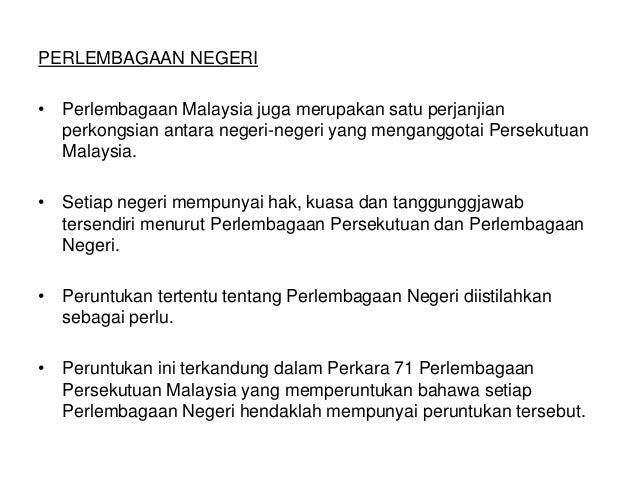 PERLEMBAGAAN NEGERI

• Perlembagaan Malaysia juga merupakan satu perjanjian perkongsian antara negeri-negeri yang menganggotai Persekutuan Malaysia.

• Setiap negeri mempunyai hak, kuasa dan tanggunggjawab tersendiri menurut Perlembagaan Persekutuan dan Perlembagaan Negeri.

• Peruntukan tertentu tentang Perlembagaan Negeri diistilahkan sebagai perlu.

• Peruntukan ini terkandung dalam Perkara 71 Perlembagaan Persekutuan Malaysia yang memperuntukan bahawa setiap Perlembagaan Negeri hendaklah mempunyai peruntukan tersebut.